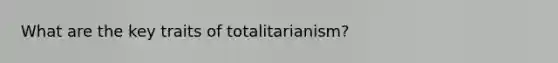 What are the key traits of totalitarianism?